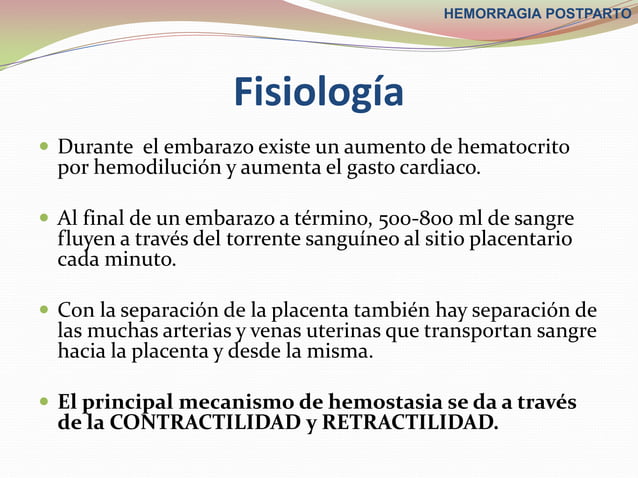 HEMORRAGIA POSTPARTO

Fisiología

Durante el embarazo existe un aumento de hematocrito por hemodilución y aumenta el gasto cardiaco.

Al final de un embarazo a término, 500-800 ml de sangre fluyen a través del torrente sanguíneo al sitio placentario cada minuto.

Con la separación de la placenta también hay separación de las muchas arterias y venas uterinas que transportan sangre hacia la placenta y desde la misma.

El principal mecanismo de hemostasia se da a través de la CONTRACTILIDAD y RETRACTILIDAD.